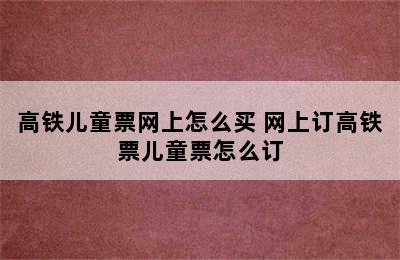 高铁儿童票网上怎么买 网上订高铁票儿童票怎么订